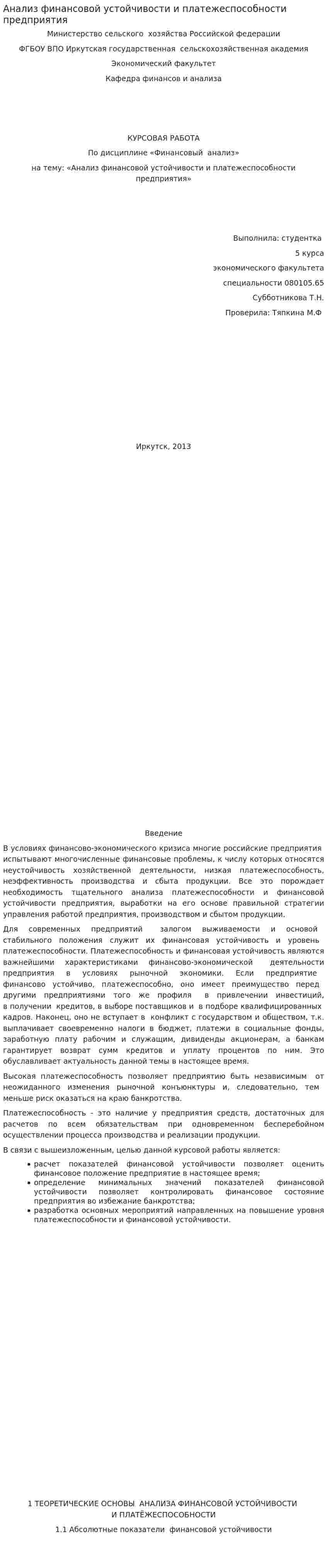 Анализ финансовой устойчивости и платежеспособности предприятия

Министерство сельского хозяйства Российской федерации

ФГБОУ ВПО Иркутская государственная сельскохозяйственная академия

Экономический факультет

Кафедра финансов и анализа

КУРСОВАЯ РАБОТА

По дисциплине «Финансовый анализ»

на тему: «Анализ финансовой устойчивости и платежеспособности предприятия»

Выполнила: студентка

5 курса

экономического факультета

специальности 080105.65

Субботникова Т.Н.

Проверила: Тяпкина М.Ф

Иркутск, 2013

Введение

В условиях финансово-экономического кризиса многие российские предприятия испытывают многочисленные финансовые проблемы, к числу которых относятся неустойчивость хозяйственной деятельности, низкая платежеспособность, неэффективность производства и сбыта продукции. Все это порождает необходимость тщательного анализа платежеспособности и финансовой устойчивости предприятия, выработки на его основе правильной стратегии управления работой предприятия, производством и сбытом продукции.

Для современных предприятий залогом выживаемости и основой стабильного положения служит их финансовая устойчивость и уровень платежеспособности. Платежеспособность и финансовая устойчивость являются важнейшими характеристиками финансово-экономической деятельности предприятия в условиях рыночной экономики. Если предприятие финансово устойчиво, платежеспособно, оно имеет преимущество перед другими предприятиями того же профиля в привлечении инвестиций, в получении кредитов, в выборе поставщиков и в подборе квалифицированных кадров. Наконец, оно не вступает в конфликт с государством и обществом, т.к. выплачивает своевременно налоги в бюджет, платежи в социальные фонды, заработную плату рабочим и служащим, дивиденды акционерам, а банкам гарантирует возврат сумм кредитов и уплату процентов по ним. Это обуславливает актуальность данной темы в настоящее время.

Высокая платежеспособность позволяет предприятию быть независимым от неожиданного изменения рыночной конъюнктуры и, следовательно, тем меньше риск оказаться на краю банкротства.

Платежеспособность - это наличие у предприятия средств, достаточных для расчетов по всем обязательствам при одновременном бесперебойном осуществлении процесса производства и реализации продукции.

В связи с вышеизложенным, целью данной курсовой работы является:

• расчет показателей финансовой устойчивости позволяет оценить финансовое положение предприятие в настоящее время;
• определение минимальных значений показателей финансовой устойчивости позволяет контролировать финансовое состояние предприятия во избежание банкротства;
• разработка основных мероприятий направленных на повышение уровня платежеспособности и финансовой устойчивости.

1 ТЕОРЕТИЧЕСКИЕ ОСНОВЫ АНАЛИЗА ФИНАНСОВОЙ УСТОЙЧИВОСТИ И ПЛАТЁЖЕСПОСОБНОСТИ

1.1 Абсолютные показатели финансовой устойчивости